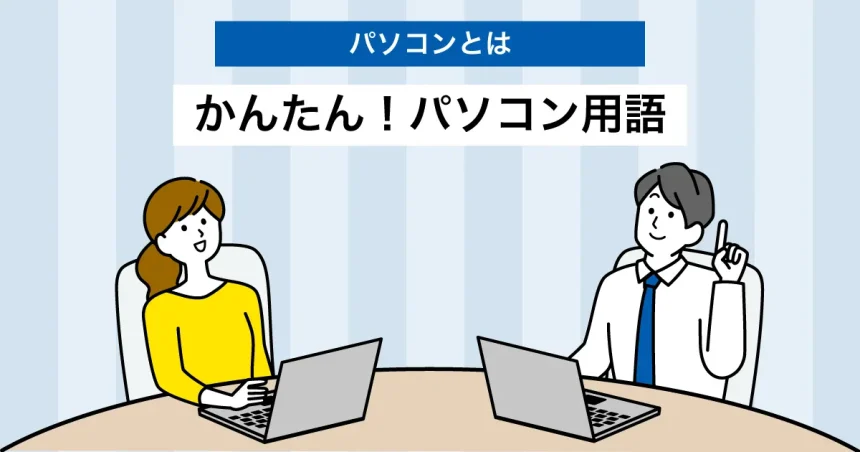 パソコンとは

かんたん！パソコン用語